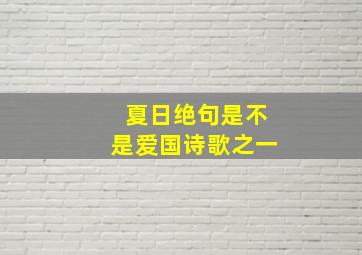 夏日绝句是不是爱国诗歌之一